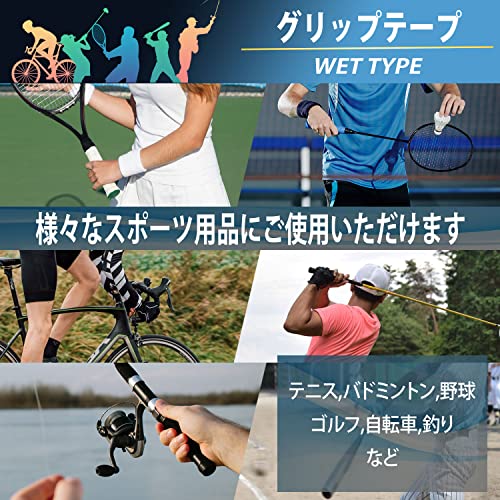 グリップテープ
WET TYPE

様々なスポーツ用品にご使用いただけます

テニス,バドミントン,野球
ゴルフ,自転車,釣り
など